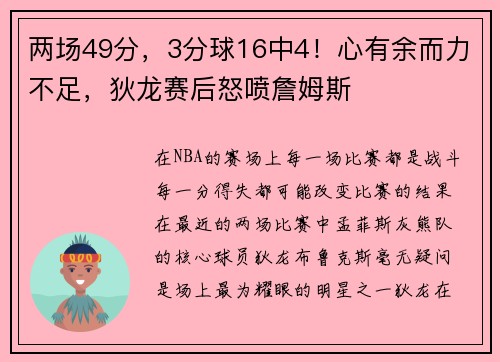 两场49分，3分球16中4！心有余而力不足，狄龙赛后怒喷詹姆斯

在NBA的赛场上每一场比赛都是战斗每一分得失都可能改变比赛的结果在最近的两场比赛中孟菲斯灰熊队的核心球员狄龙布鲁克斯毫无疑问是场上最为耀眼的明星之一狄龙在